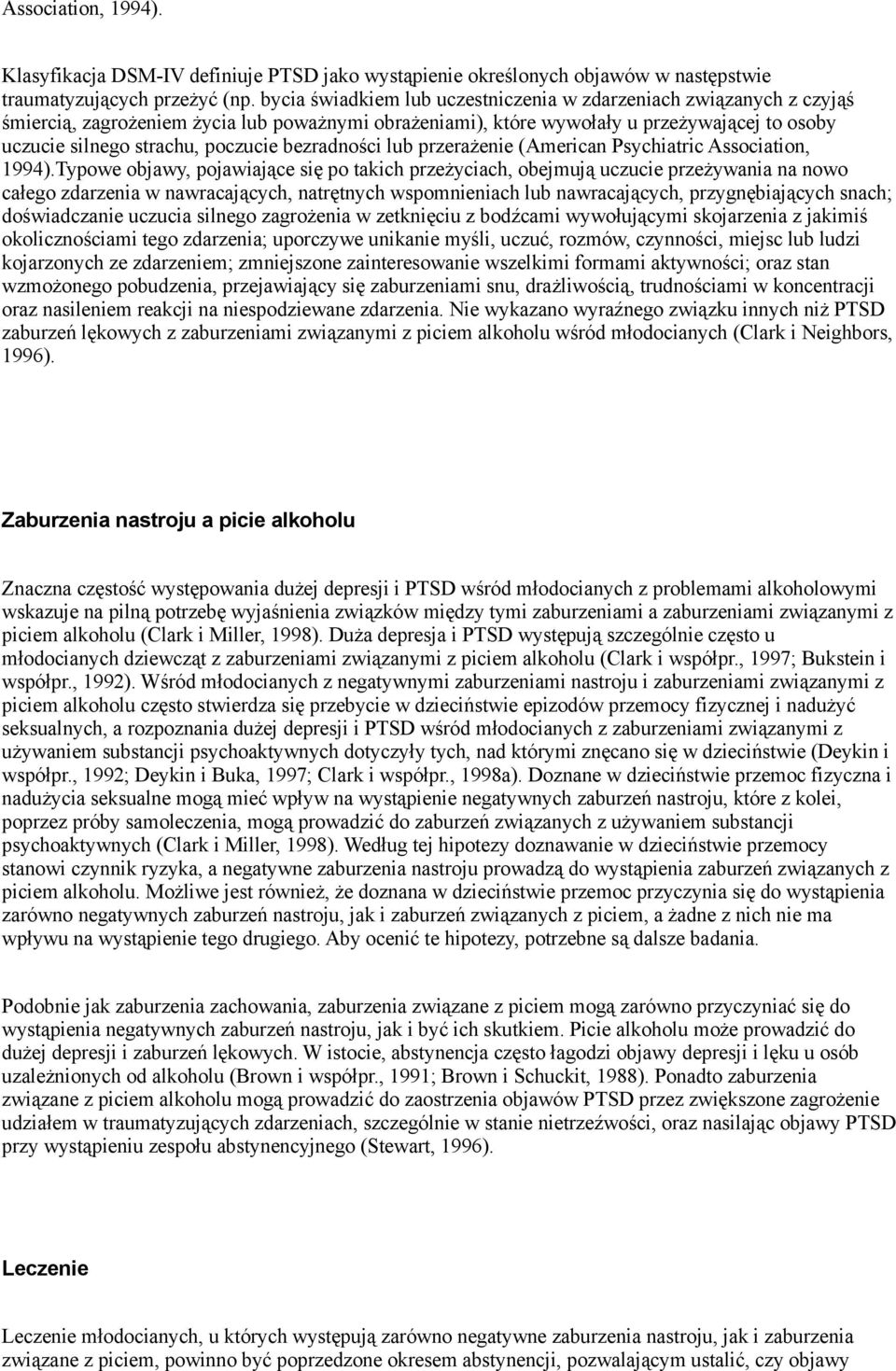 Association, 1994).

Klasyfikacja DSM-IV definiuje PTSD jako wystąpienie określonych objawów w następstwie traumatyzujących przeżyć (np. bycia świadkiem lub uczestniczenia w zdarzeniach związanych z czyjąś śmiercią, zagrożeniem życia lub poważnymi obrażeniami), które wywołały u przeżywającej to osoby uczucie silnego strachu, poczucie bezradności lub przerażenie (American Psychiatric Association, 1994).Typowe objawy, pojawiające się po takich przeżyciach, obejmują uczucie przeżywania na nowo całego zdarzenia w nawracających, natrętnych wspomnieniach lub nawracających, przygnębiających snach; doświadczanie uczucia silnego zagrożenia w zetknięciu z bodźcami wywołującymi skojarzenia z jakimiś okolicznościami tego zdarzenia; uporczywe unikanie myśli, uczuć, rozmów, czynności, miejsc lub ludzi kojarzonych ze zdarzeniem; zmniejszone zainteresowanie wszelkimi formami aktywności; oraz stan wzmożonego pobudzenia, przejawiający się zaburzeniami snu, drażliwością, trudnościami w koncentracji oraz nasileniem reakcji na niespodziewane zdarzenia. Nie wykazano wyraźnego związku innych niż PTSD zaburzeń lękowych z zaburzeniami związanymi z piciem alkoholu wśród młodocianych (Clark i Neighbors, 1996).

Zaburzenia nastroju a picie alkoholu

Znaczna częstość występowania dużej depresji i PTSD wśród młodocianych z problemami alkoholowymi wskazuje na pilną potrzebę wyjaśnienia związków między tymi zaburzeniami a zaburzeniami związanymi z piciem alkoholu (Clark i Miller, 1998). Duża depresja i PTSD występują szczególnie często u młodocianych dziewcząt z zaburzeniami związanymi z piciem alkoholu (Clark i współpr., 1997; Bukstein i współpr., 1992). Wśród młodocianych z negatywnymi zaburzeniami nastroju i zaburzeniami związanymi z piciem alkoholu często stwierdza się przebycie w dzieciństwie epizodów przemocy fizycznej i nadużyć seksualnych, a rozpoznania dużej depresji i PTSD wśród młodocianych z zaburzeniami związanymi z używaniem substancji psychoaktywnych dotyczyły tych, nad którymi znęcano się w dzieciństwie (Deykin i współpr., 1992; Deykin i Buka, 1997; Clark i współpr., 1998a). Doznane w dzieciństwie przemoc fizyczna i nadużycia seksualne mogą mieć wpływ na wystąpienie negatywnych zaburzeń nastroju, które z kolei, poprzez próby samoleczenia, mogą prowadzić do zaburzeń związanych z używaniem substancji psychoaktywnych (Clark i Miller, 1998). Według tej hipotezy doznawanie w dzieciństwie przemocy stanowi czynnik ryzyka, a negatywne zaburzenia nastroju prowadzą do wystąpienia zaburzeń związanych z piciem alkoholu. Możliwe jest również, że doznana w dzieciństwie przemoc przyczynia się do wystąpienia zarówno negatywnych zaburzeń nastroju, jak i zaburzeń związanych z piciem, a żadne z nich nie ma wpływu na wystąpienie tego drugiego. Aby ocenić te hipotezy, potrzebne są dalsze badania.

Podobnie jak zaburzenia zachowania, zaburzenia związane z piciem mogą zarówno przyczyniać się do wystąpienia negatywnych zaburzeń nastroju, jak i być ich skutkiem. Picie alkoholu może prowadzić do dużej depresji i zaburzeń lękowych. W istocie, abstynencja często łagodzi objawy depresji i lęku u osób uzależnionych od alkoholu (Brown i współpr., 1991; Brown i Schuckit, 1988). Ponadto zaburzenia związane z piciem alkoholu mogą prowadzić do zaostrzenia objawów PTSD przez zwiększone zagrożenie udziałem w traumatyzujących zdarzeniach, szczególnie w stanie nietrzeźwości, oraz nasilając objawy PTSD przy wystąpieniu zespołu abstynencyjnego (Stewart, 1996).

Leczenie

Leczenie młodocianych, u których występują zarówno negatywne zaburzenia nastroju, jak i zaburzenia związane z piciem, powinno być poprzedzone okresem abstynencji, pozwalającym ustalić, czy objawy